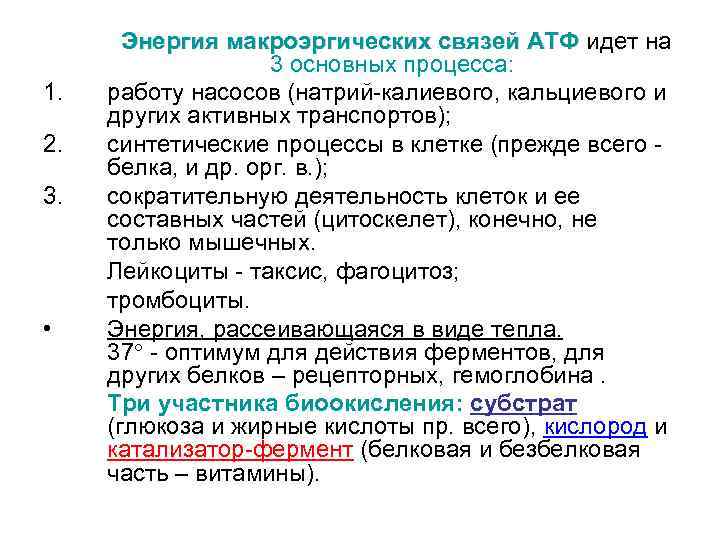 Энергия макроэргических связей АТФ идет на 3 основных процесса:

1. работу насосов (натрий-калиевого, кальциевого и других активных транспортов);

2. синтетические процессы в клетке (прежде всего - белка, и др. орг. в.);

3. сократительную деятельность клеток и ее составных частей (цитоскелет), конечно, не только мышечных.

Лейкоциты - таксис, фагоцитоз;

тромбоциты.

• Энергия, рассеивающаяся в виде тепла. 37° - оптимум для действия ферментов, для других белков – рецепторных, гемоглобина .

Три участника биоокисления: субстрат (глюкоза и жирные кислоты пр. всего), кислород и катализатор-фермент (белковая и безбелковая часть – витамины).